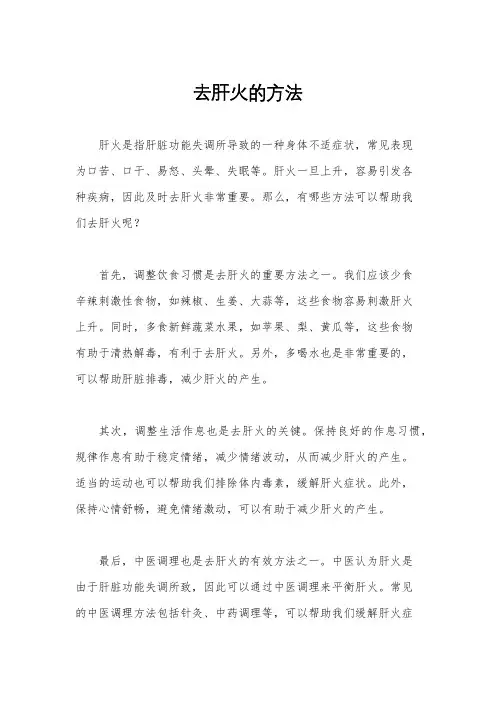 去肝火的方法

肝火是指肝脏功能失调所导致的一种身体不适症状，常见表现为口苦、口干、易怒、头晕、失眠等。肝火一旦上升，容易引发各种疾病，因此及时去肝火非常重要。那么，有哪些方法可以帮助我们去肝火呢？

首先，调整饮食习惯是去肝火的重要方法之一。我们应该少食辛辣刺激性食物，如辣椒、生姜、大蒜等，这些食物容易刺激肝火上升。同时，多食新鲜蔬菜水果，如苹果、梨、黄瓜等，这些食物有助于清热解毒，有利于去肝火。另外，多喝水也是非常重要的，可以帮助肝脏排毒，减少肝火的产生。

其次，调整生活作息也是去肝火的关键。保持良好的作息习惯，规律作息有助于稳定情绪，减少情绪波动，从而减少肝火的产生。适当的运动也可以帮助我们排除体内毒素，缓解肝火症状。此外，保持心情舒畅，避免情绪激动，可以有助于减少肝火的产生。

最后，中医调理也是去肝火的有效方法之一。中医认为肝火是由于肝脏功能失调所致，因此可以通过中医调理来平衡肝火。常见的中医调理方法包括针灸、中药调理等，可以帮助我们缓解肝火症